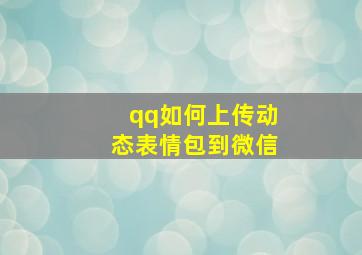 qq如何上传动态表情包到微信